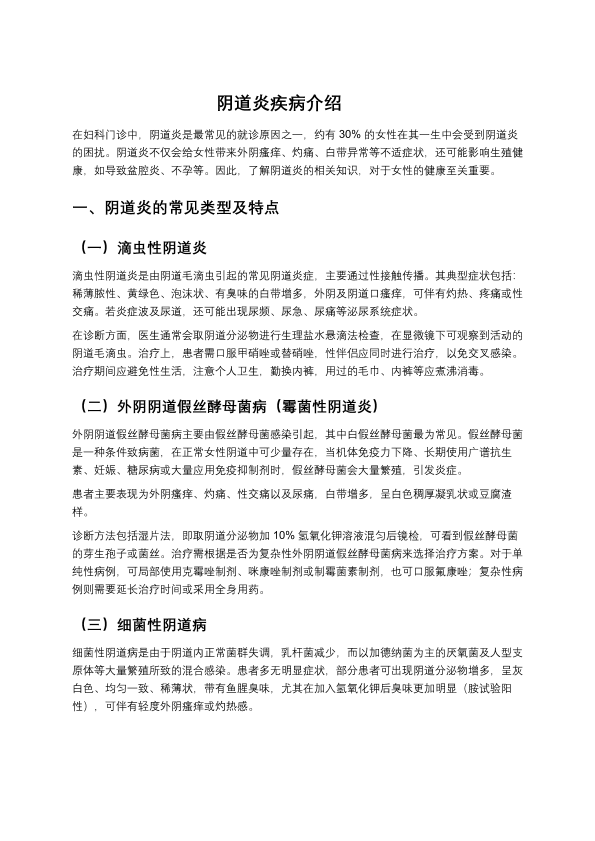 阴道炎疾病介绍

在妇科门诊中，阴道炎是最常见的就诊原因之一，约有 30% 的女性在其一生中会受到阴道炎的困扰。阴道炎不仅会给女性带来外阴瘙痒、灼痛、白带异常等不适症状，还可能影响生殖健康，如导致盆腔炎、不孕等。因此，了解阴道炎的相关知识，对于女性的健康至关重要。

一、阴道炎的常见类型及特点

（一）滴虫性阴道炎

滴虫性阴道炎是由阴道毛滴虫引起的常见阴道炎症，主要通过性接触传播。其典型症状包括：稀薄脓性、黄绿色、泡沫状、有臭味的白带增多，外阴及阴道口瘙痒，可伴有灼热、疼痛或性交痛。若炎症波及尿道，还可能出现尿频、尿急、尿痛等泌尿系统症状。

在诊断方面，医生通常会取阴道分泌物进行生理盐水悬滴法检查，在显微镜下可观察到活动的阴道毛滴虫。治疗上，患者需口服甲硝唑或替硝唑，性伴侣应同时进行治疗，以免交叉感染。治疗期间应避免性生活，注意个人卫生，勤换内裤，用过的毛巾、内裤等应煮沸消毒。

（二）外阴阴道假丝酵母菌病（霉菌性阴道炎）

外阴阴道假丝酵母菌病主要由假丝酵母菌感染引起，其中白假丝酵母菌最为常见。假丝酵母菌是一种条件致病菌，在正常女性阴道中可少量存在，当机体免疫力下降、长期使用广谱抗生素、妊娠、糖尿病或大量应用免疫抑制剂时，假丝酵母菌会大量繁殖，引发炎症。

患者主要表现为外阴瘙痒、灼痛、性交痛以及尿痛，白带增多，呈白色稠厚凝乳状或豆腐渣样。

诊断方法包括湿片法，即取阴道分泌物加 10% 氢氧化钾溶液混匀后镜检，可看到假丝酵母菌的芽生孢子或菌丝。治疗需根据是否为复杂性外阴阴道假丝酵母菌病来选择治疗方案。对于单纯性病例，可局部使用克霉唑制剂、咪康唑制剂或制霉菌素制剂，也可口服氟康唑；复杂性病例则需要延长治疗时间或采用全身用药。

（三）细菌性阴道病

细菌性阴道病是由于阴道内正常菌群失调，乳杆菌减少，而以加德纳菌为主的厌氧菌及人型支原体等大量繁殖所致的混合感染。患者多无明显症状，部分患者可出现阴道分泌物增多，呈灰白色、均匀一致、稀薄状，带有鱼腥臭味，尤其在加入氢氧化钾后臭味更加明显（胺试验阳性），可伴有轻度外阴瘙痒或灼热感。